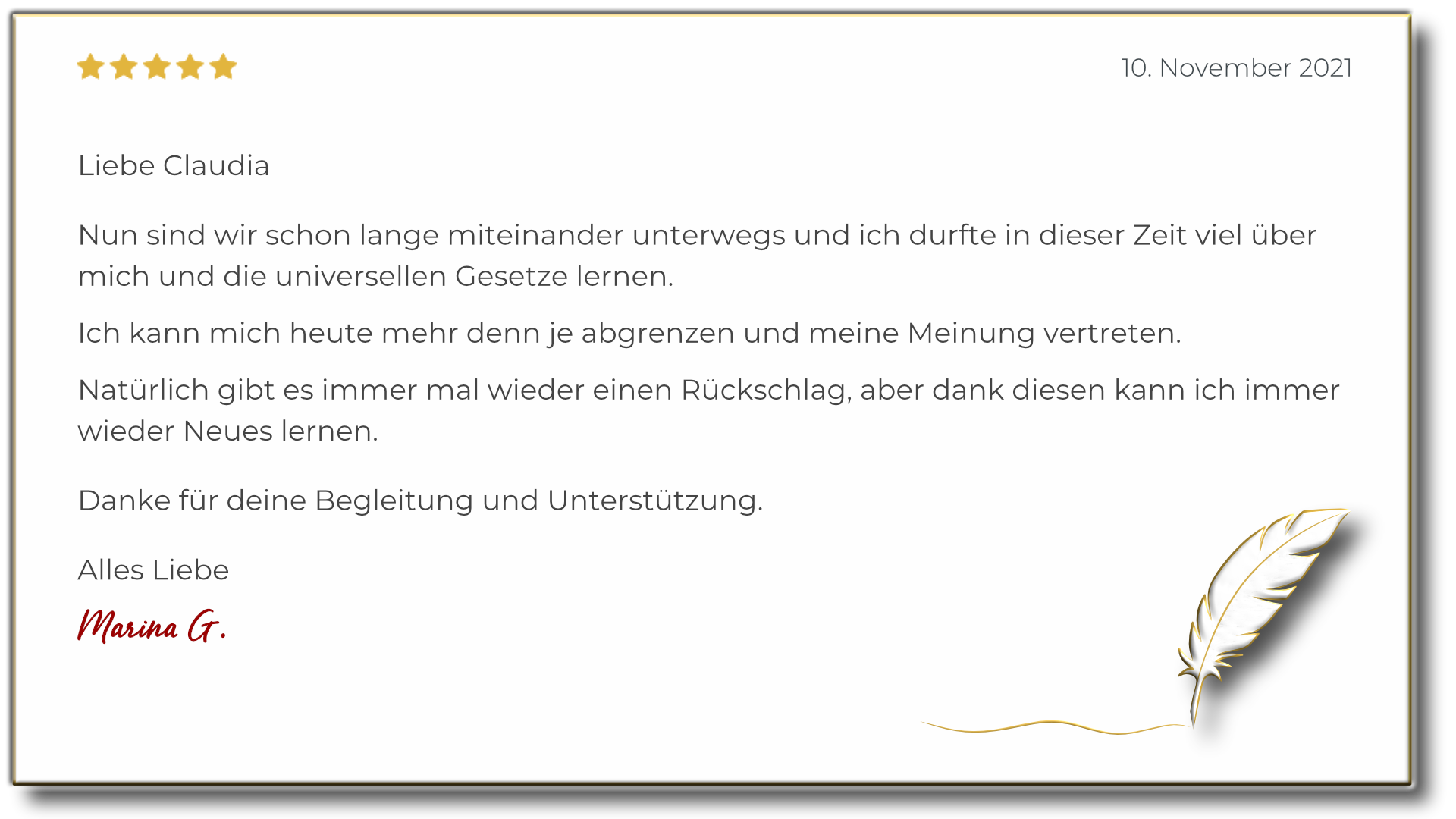 10. November 2021

Liebe Claudia

Nun sind wir schon lange miteinander unterwegs und ich durfte in dieser Zeit viel über mich und die universellen Gesetze lernen.

Ich kann mich heute mehr denn je abgrenzen und meine Meinung vertreten.

Natürlich gibt es immer mal wieder einen Rückschlag, aber dank diesen kann ich immer wieder Neues lernen.

Danke für deine Begleitung und Unterstützung.

Alles Liebe

Marina G.